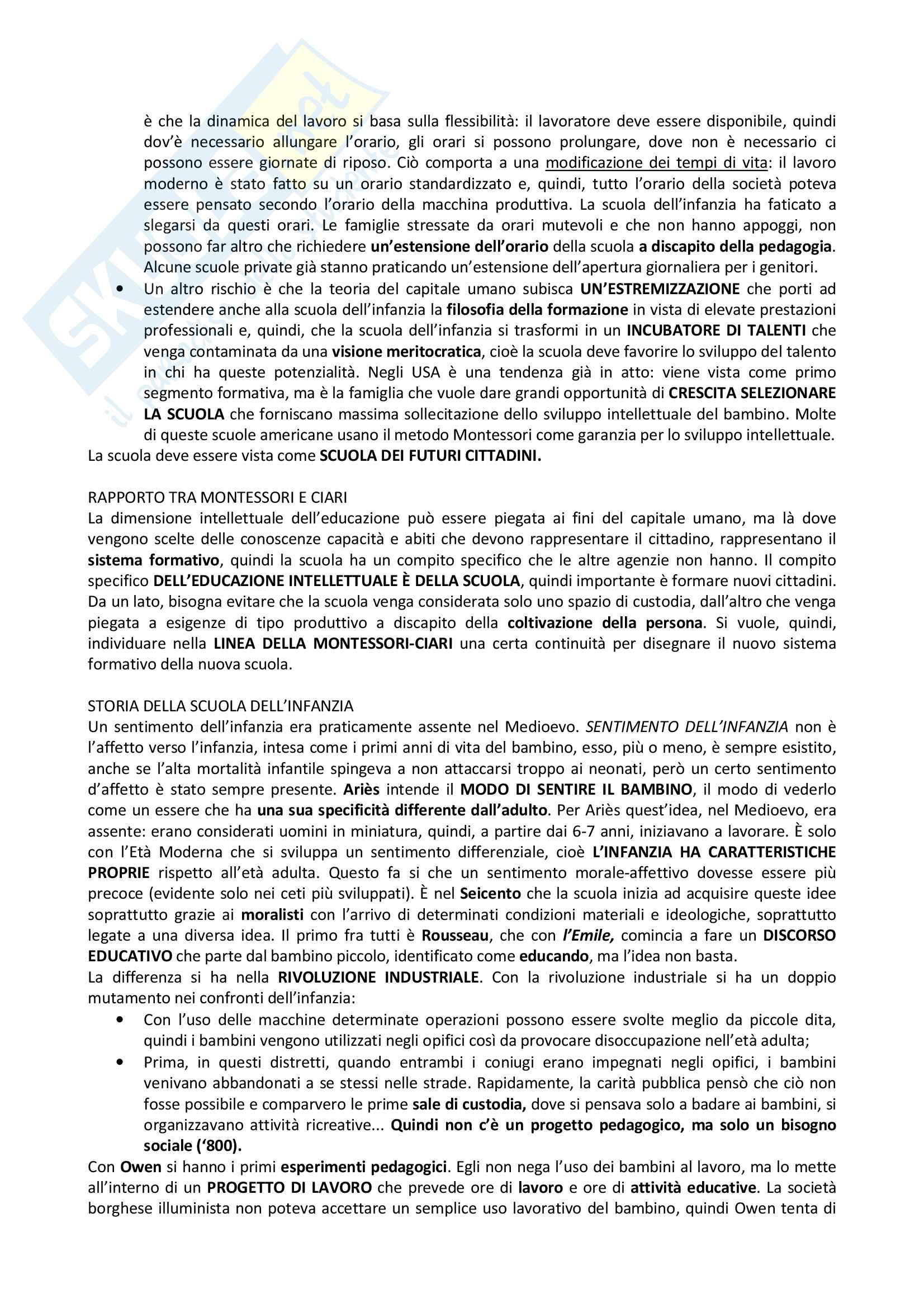 è che la dinamica del lavoro si basa sulla flessibilità: il lavoratore deve essere disponibile, quindi dov'è necessario allungare l'orario, gli orari si possono prolungare, dove non è necessario ci possono essere giornate di riposo. Ciò comporta a una modificazione dei tempi di vita: il lavoro moderno è stato fatto su un orario standardizzato e, quindi, tutto l'orario della società poteva essere pensato secondo l'orario della macchina produttiva. La scuola dell'infanzia ha faticato a slegarsi da questi orari. Le famiglie stressate da orari mutevoli e che non hanno appoggi, non possono far altro che richiedere un'estensione dell'orario della scuola a discapito della pedagogia. Alcune scuole private già stanno praticando un'estensione dell'apertura giornaliera per i genitori.

• Un altro rischio è che la teoria del capitale umano subisca UN'ESTREMIZZAZIONE che porti ad estendere anche alla scuola dell'infanzia la filosofia della formazione in vista di elevate prestazioni professionali e, quindi, che la scuola dell'infanzia si trasformi in un INCUBATORE DI TALENTI che venga contaminata da una visione meritocratica, cioè la scuola deve favorire lo sviluppo del talento in chi ha queste potenzialità. Negli USA è una tendenza già in atto: viene vista come primo segmento formativa, ma è la famiglia che vuole dare grandi opportunità di CRESCITA SELEZIONARE LA SCUOLA che forniscano massima sollecitazione dello sviluppo intellettuale del bambino. Molte di queste scuole americane usano il metodo Montessori come garanzia per lo sviluppo intellettuale.

La scuola deve essere vista come SCUOLA DEI FUTURI CITTADINI.

RAPPORTO TRA MONTESSORI E CIARI
La dimensione intellettuale dell'educazione può essere piegata ai fini del capitale umano, ma là dove vengono scelte delle conoscenze capacità e abiti che devono rappresentare il cittadino, rappresentano il sistema formativo, quindi la scuola ha un compito specifico che le altre agenzie non hanno. Il compito specifico DELL'EDUCAZIONE INTELLETTUALE È DELLA SCUOLA, quindi importante è formare nuovi cittadini. Da un lato, bisogna evitare che la scuola venga considerata solo uno spazio di custodia, dall'altro che venga piegata a esigenze di tipo produttivo a discapito della coltivazione della persona. Si vuole, quindi, individuare nella LINEA DELLA MONTESSORI-CIARI una certa continuità per disegnare il nuovo sistema formativo della nuova scuola.

STORIA DELLA SCUOLA DELL'INFANZIA
Un sentimento dell'infanzia era praticamente assente nel Medioevo. SENTIMENTO DELL'INFANZIA non è l'affetto verso l'infanzia, intesa come i primi anni di vita del bambino, esso, più o meno, è sempre esistito, anche se l'alta mortalità infantile spingeva a non attaccarsi troppo ai neonati, però un certo sentimento d'affetto è stato sempre presente. Ariès intende il MODO DI SENTIRE IL BAMBINO, il modo di vederlo come un essere che ha una sua specificità differente dall'adulto. Per Ariès quest'idea, nel Medioevo, era assente: erano considerati uomini in miniatura, quindi, a partire dai 6-7 anni, iniziavano a lavorare. È solo con l'Età Moderna che si sviluppa un sentimento differenziale, cioè L'INFANZIA HA CARATTERISTICHE PROPRIE rispetto all'età adulta. Questo fa si che un sentimento morale-affettivo dovesse essere più precoce (evidente solo nei ceti più sviluppati). È nel Seicento che la scuola inizia ad acquisire queste idee soprattutto grazie ai moralisti con l'arrivo di determinati condizioni materiali e ideologiche, soprattutto legate a una diversa idea. Il primo fra tutti è Rousseau, che con l'Emile, comincia a fare un DISCORSO EDUCATIVO che parte dal bambino piccolo, identificato come educando, ma l'idea non basta.
La differenza si ha nella RIVOLUZIONE INDUSTRIALE. Con la rivoluzione industriale si ha un doppio mutamento nei confronti dell'infanzia:
• Con l'uso delle macchine determinate operazioni possono essere svolte meglio da piccole dita, quindi i bambini vengono utilizzati negli opifici così da provocare disoccupazione nell'età adulta;
• Prima, in questi distretti, quando entrambi i coniugi erano impegnati negli opifici, i bambini venivano abbandonati a se stessi nelle strade. Rapidamente, la carità pubblica pensò che ciò non fosse possibile e comparvero le prime sale di custodia, dove si pensava solo a badare ai bambini, si organizzavano attività ricreative... Quindi non c'è un progetto pedagogico, ma solo un bisogno sociale ('800).
Con Owen si hanno i primi esperimenti pedagogici. Egli non nega l'uso dei bambini al lavoro, ma lo mette all'interno di un PROGETTO DI LAVORO che prevede ore di lavoro e ore di attività educative. La società borghese illuminista non poteva accettare un semplice uso lavorativo del bambino, quindi Owen tenta di